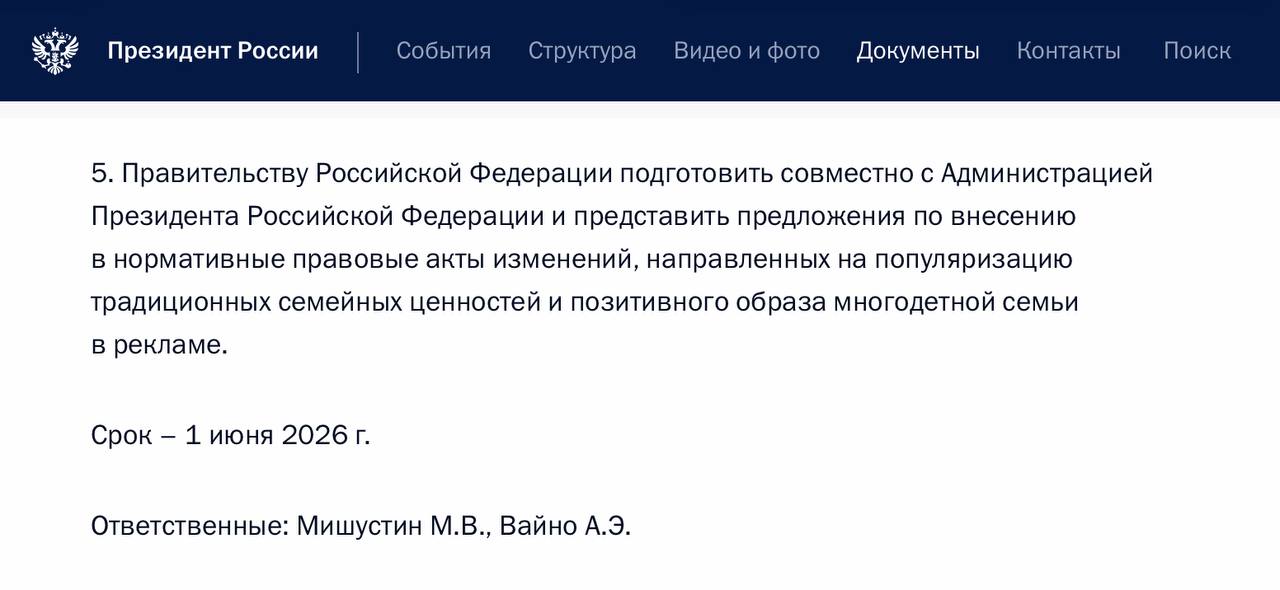 Президент России События Структура Видео и фото Документы Контакты Поиск

5. Правительству Российской Федерации подготовить совместно с Администрацией Президента Российской Федерации и представить предложения по внесению в нормативные правовые акты изменений, направленных на популяризацию традиционных семейных ценностей и позитивного образа многодетной семьи в рекламе.

Срок – 1 июня 2026 г.

Ответственные: Мишустин М.В., Вайно А.Э.